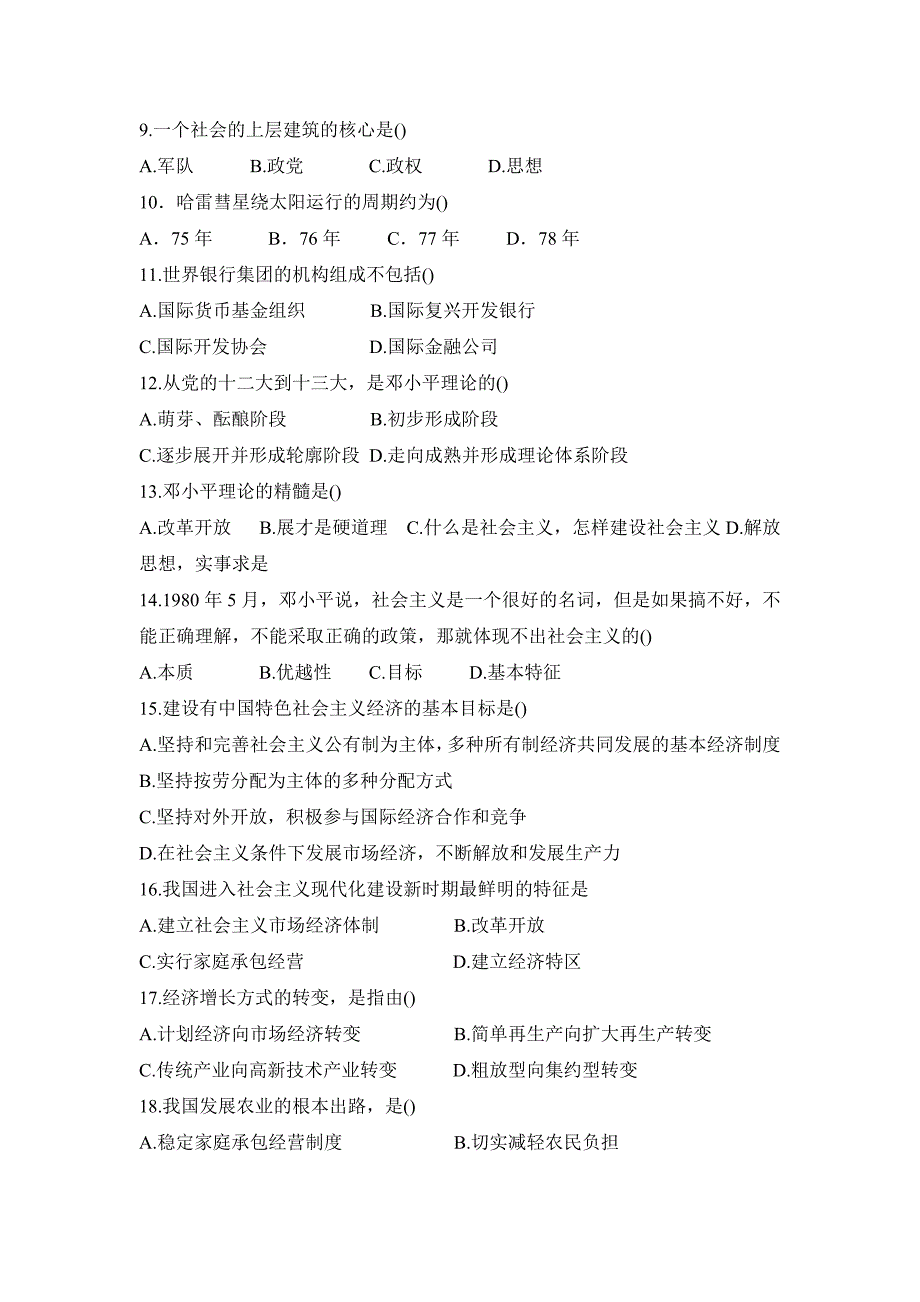 9.一个社会的上层建筑的核心是()

A.军队 B.政党 C.政权 D.思想

10．哈雷彗星绕太阳运行的周期约为()

A．75 年 B．76 年 C．77 年 D．78 年

11.世界银行集团的机构组成不包括()

A.国际货币基金组织 B.国际复兴开发银行

C.国际开发协会 D.国际金融公司

12.从党的十二大到十三大，是邓小平理论的()

A.萌芽、酝酿阶段 B.初步形成阶段

C.逐步展开并形成轮廓阶段 D.走向成熟并形成理论体系阶段

13.邓小平理论的精髓是()

A.改革开放 B.展才是硬道理 C.什么是社会主义，怎样建设社会主义 D.解放思想，实事求是

14.1980 年 5 月，邓小平说，社会主义是一个很好的名词，但是如果搞不好，不能正确理解，不能采取正确的政策，那就体现不出社会主义的()

A.本质 B.优越性 C.目标 D.基本特征

15.建设有中国特色社会主义经济的基本目标是()

A.坚持和完善社会主义公有制为主体，多种所有制经济共同发展的基本经济制度

B.坚持按劳分配为主体的多种分配方式

C.坚持对外开放，积极参与国际经济合作和竞争

D.在社会主义条件下发展市场经济，不断解放和发展生产力

16.我国进入社会主义现代化建设新时期最鲜明的特征是

A.建立社会主义市场经济体制 B.改革开放

C.实行家庭承包经营 D.建立经济特区

17.经济增长方式的转变，是指由()

A.计划经济向市场经济转变 B.简单再生产向扩大再生产转变

C.传统产业向高新技术产业转变 D.粗放型向集约型转变

18.我国发展农业的根本出路，是()

A.稳定家庭承包经营制度 B.切实减轻农民负担